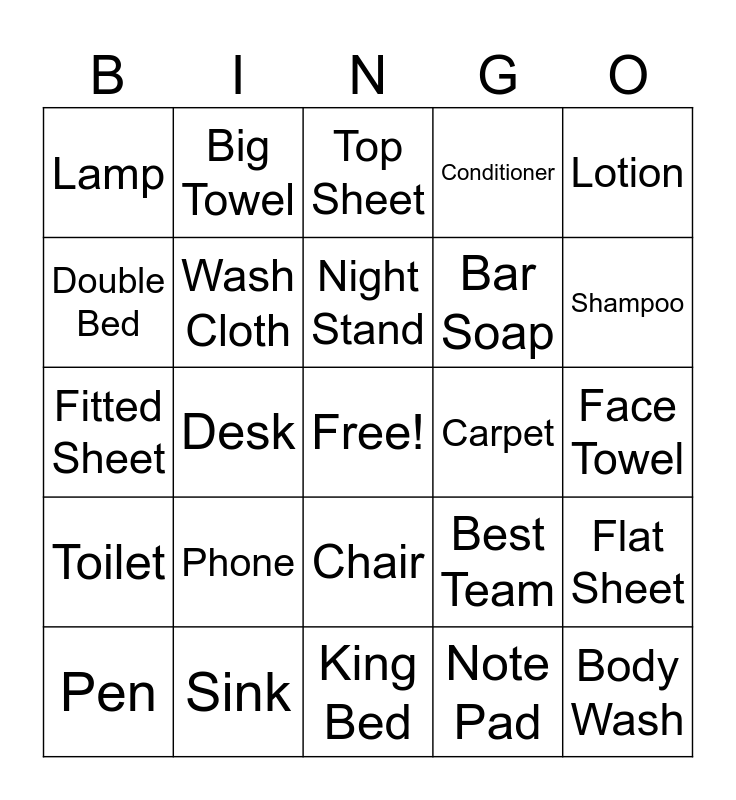 | B | I | N | G | O |
|---|---|---|---|---|
| Lamp | Big Towel | Top Sheet | Conditioner | Lotion |
| Double Bed | Wash Cloth | Night Stand | Bar Soap | Shampoo |
| Fitted Sheet | Desk | Free! | Carpet | Face Towel |
| Toilet | Phone | Chair | Best Team | Flat Sheet |
| Pen | Sink | King Bed | Note Pad | Body Wash |